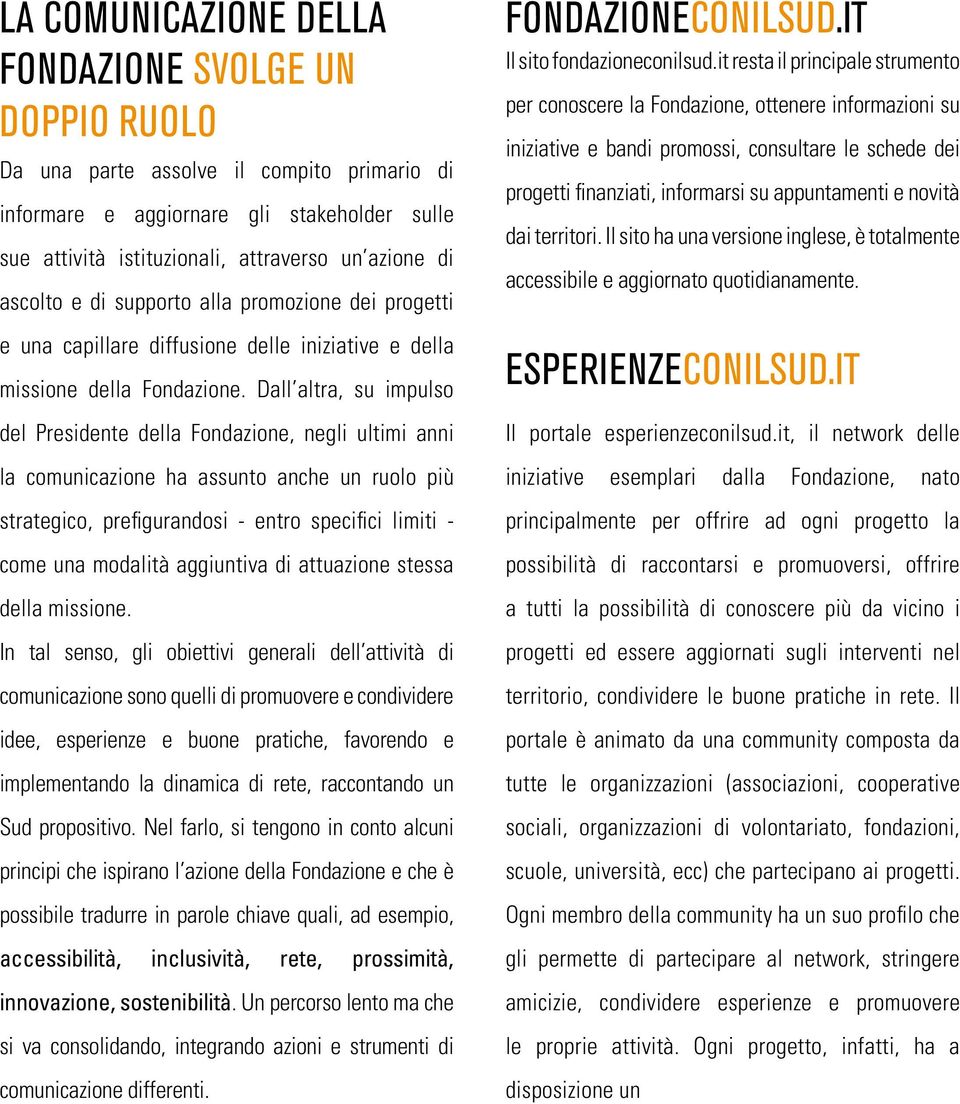 LA COMUNICAZIONE DELLA FONDAZIONE SVOLGE UN DOPPIO RUOLO

Da una parte assolve il compito primario di informare e aggiornare gli stakeholder sulle sue attività istituzionali, attraverso un'azione di ascolto e di supporto alla promozione dei progetti e una capillare diffusione delle iniziative e della missione della Fondazione. Dall'altra, su impulso del Presidente della Fondazione, negli ultimi anni la comunicazione ha assunto anche un ruolo più strategico, prefigurandosi - entro specifici limiti - come una modalità aggiuntiva di attuazione stessa della missione.

In tal senso, gli obiettivi generali dell'attività di comunicazione sono quelli di promuovere e condividere idee, esperienze e buone pratiche, favorendo e implementando la dinamica di rete, raccontando un Sud propositivo. Nel farlo, si tengono in conto alcuni principi che ispirano l'azione della Fondazione e che è possibile tradurre in parole chiave quali, ad esempio, accessibilità, inclusività, rete, prossimità, innovazione, sostenibilità. Un percorso lento ma che si va consolidando, integrando azioni e strumenti di comunicazione differenti.

FONDAZIONECONILSUD.IT

Il sito fondazioneconilsud.it resta il principale strumento per conoscere la Fondazione, ottenere informazioni su iniziative e bandi promossi, consultare le schede dei progetti finanziati, informarsi su appuntamenti e novità dai territori. Il sito ha una versione inglese, è totalmente accessibile e aggiornato quotidianamente.

ESPERIENZECONILSUD.IT

Il portale esperienzeconilsud.it, il network delle iniziative esemplari dalla Fondazione, nato principalmente per offrire ad ogni progetto la possibilità di raccontarsi e promuoversi, offrire a tutti la possibilità di conoscere più da vicino i progetti ed essere aggiornati sugli interventi nel territorio, condividere le buone pratiche in rete. Il portale è animato da una community composta da tutte le organizzazioni (associazioni, cooperative sociali, organizzazioni di volontariato, fondazioni, scuole, università, ecc) che partecipano ai progetti. Ogni membro della community ha un suo profilo che gli permette di partecipare al network, stringere amicizie, condividere esperienze e promuovere le proprie attività. Ogni progetto, infatti, ha a disposizione un